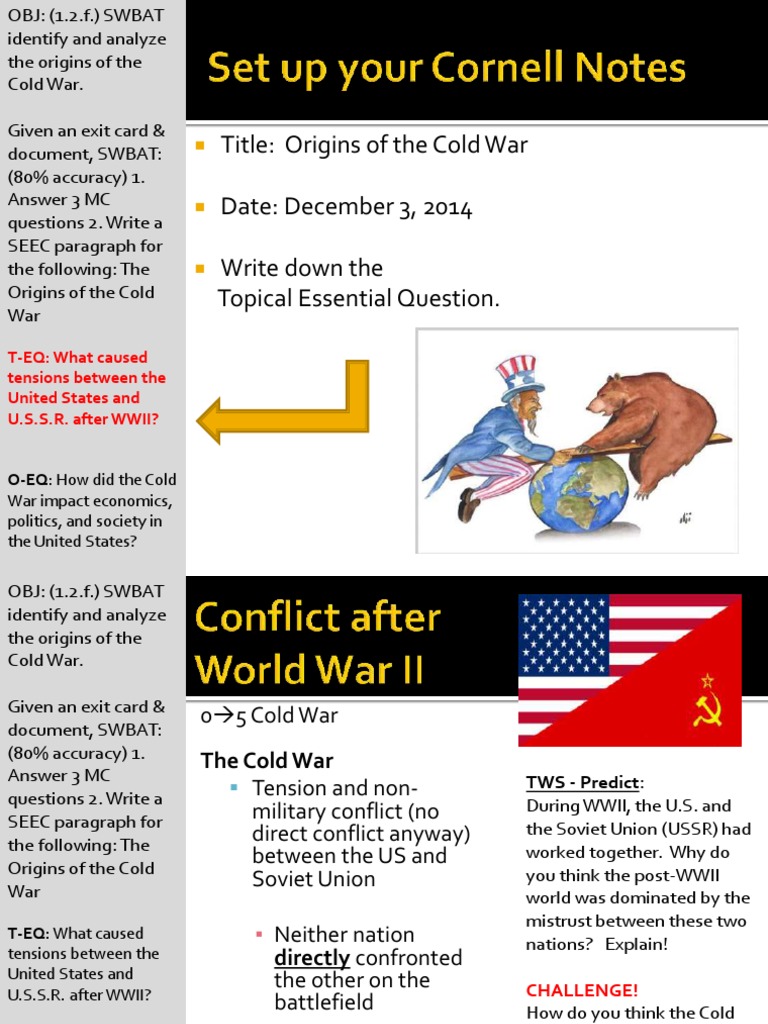 OBJ: (1.2.f.) SWBAT identify and analyze the origins of the Cold War.

Given an exit card & document, SWBAT: (80% accuracy) 1. Answer 3 MC questions 2. Write a SEEC paragraph for the following: The Origins of the Cold War

T-EQ: What caused tensions between the United States and U.S.S.R. after WWII?

O-EQ: How did the Cold War impact economics, politics, and society in the United States?

Set up your Cornell Notes

Title: Origins of the Cold War

Date: December 3, 2014

Write down the Topical Essential Question.

OBJ: (1.2.f.) SWBAT identify and analyze the origins of the Cold War.

Given an exit card & document, SWBAT: (80% accuracy) 1. Answer 3 MC questions 2. Write a SEEC paragraph for the following: The Origins of the Cold War

T-EQ: What caused tensions between the United States and U.S.S.R. after WWII?

Conflict after World War II

0→5 Cold War

The Cold War

Tension and non-military conflict (no direct conflict anyway) between the US and Soviet Union

Neither nation directly confronted the other on the battlefield

TWS - Predict: During WWII, the U.S. and the Soviet Union (USSR) had worked together. Why do you think the post-WWII world was dominated by the mistrust between these two nations? Explain!

CHALLENGE!
How do you think the Cold